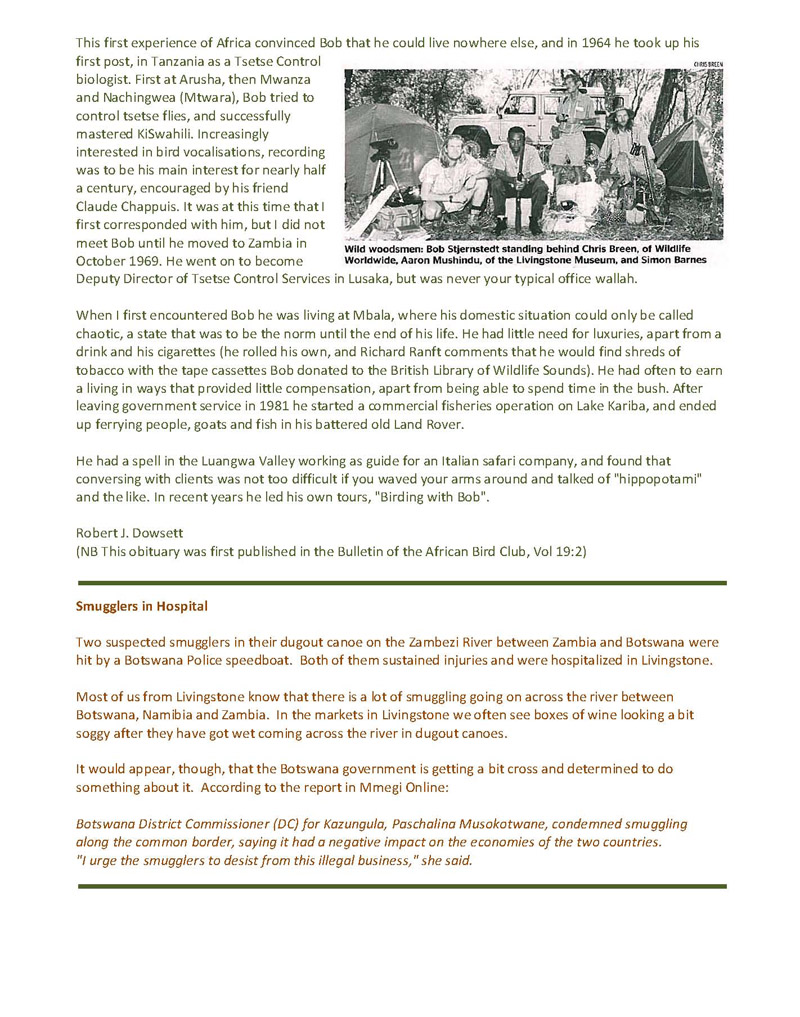 This first experience of Africa convinced Bob that he could live nowhere else, and in 1964 he took up his first post, in Tanzania as a Tsetse Control biologist. First at Arusha, then Mwanza and Nachingwea (Mtwara), Bob tried to control tsetse flies, and successfully mastered KiSwahili. Increasingly interested in bird vocalisations, recording was to be his main interest for nearly half a century, encouraged by his friend Claude Chappuis. It was at this time that I first corresponded with him, but I did not meet Bob until he moved to Zambia in October 1969. He went on to become Deputy Director of Tsetse Control Services in Lusaka, but was never your typical office wallah.

CHRIS BREEN

Wild woodsmen: Bob Stjernstedt standing behind Chris Breen, of Wildlife Worldwide, Aaron Mushindu, of the Livingstone Museum, and Simon Barnes

When I first encountered Bob he was living at Mbala, where his domestic situation could only be called chaotic, a state that was to be the norm until the end of his life. He had little need for luxuries, apart from a drink and his cigarettes (he rolled his own, and Richard Ranft comments that he would find shreds of tobacco with the tape cassettes Bob donated to the British Library of Wildlife Sounds). He had often to earn a living in ways that provided little compensation, apart from being able to spend time in the bush. After leaving government service in 1981 he started a commercial fisheries operation on Lake Kariba, and ended up ferrying people, goats and fish in his battered old Land Rover.

He had a spell in the Luangwa Valley working as guide for an Italian safari company, and found that conversing with clients was not too difficult if you waved your arms around and talked of "hippopotami" and the like. In recent years he led his own tours, "Birding with Bob".

Robert J. Dowsett
(NB This obituary was first published in the Bulletin of the African Bird Club, Vol 19:2)

Smugglers in Hospital

Two suspected smugglers in their dugout canoe on the Zambezi River between Zambia and Botswana were hit by a Botswana Police speedboat. Both of them sustained injuries and were hospitalized in Livingstone.

Most of us from Livingstone know that there is a lot of smuggling going on across the river between Botswana, Namibia and Zambia. In the markets in Livingstone we often see boxes of wine looking a bit soggy after they have got wet coming across the river in dugout canoes.

It would appear, though, that the Botswana government is getting a bit cross and determined to do something about it. According to the report in Mmegi Online:

Botswana District Commissioner (DC) for Kazungula, Paschalina Musokotwane, condemned smuggling along the common border, saying it had a negative impact on the economies of the two countries. "I urge the smugglers to desist from this illegal business," she said.